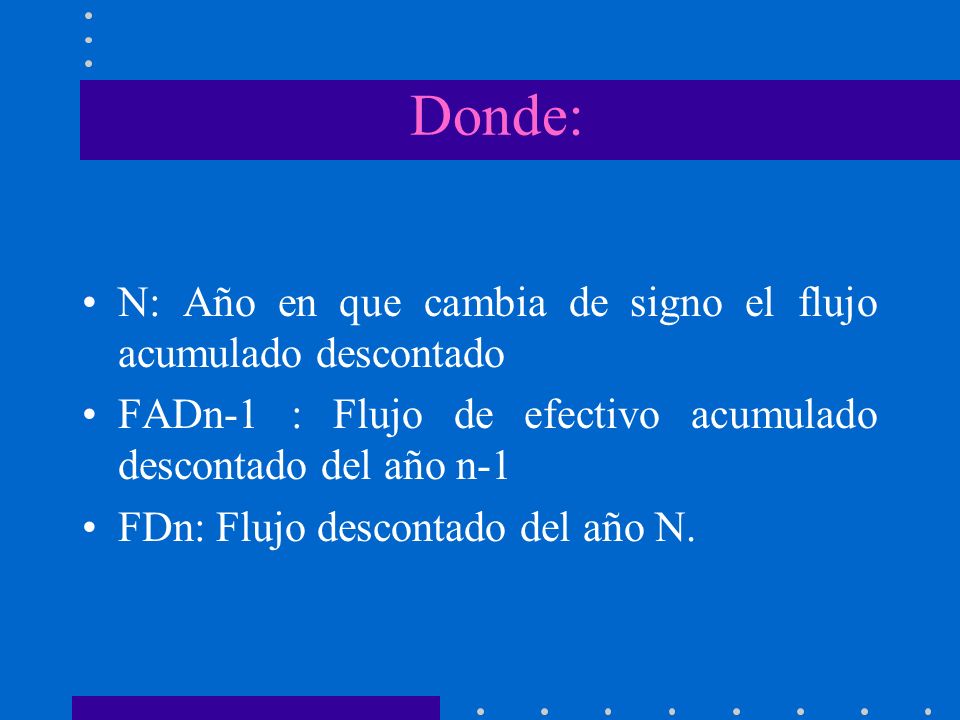 Donde:

• N: Año en que cambia de signo el flujo acumulado descontado

• FADn-1 : Flujo de efectivo acumulado descontado del año n-1

• FDn: Flujo descontado del año N.